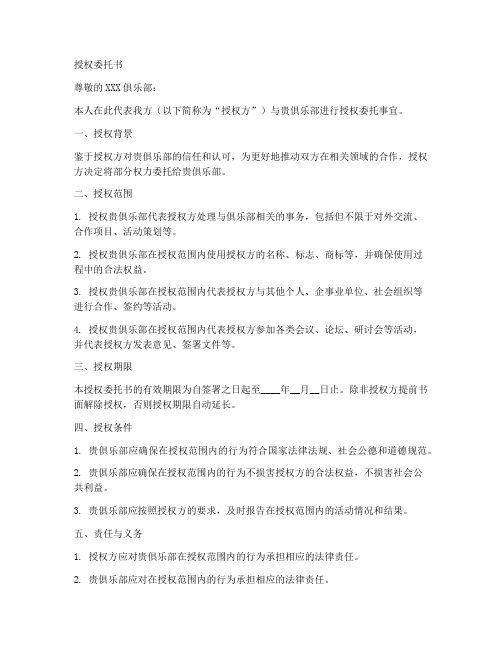 授权委托书

尊敬的XXX俱乐部：

本人在此代表我方（以下简称为“授权方”）与贵俱乐部进行授权委托事宜。

一、授权背景

鉴于授权方对贵俱乐部的信任和认可，为更好地推动双方在相关领域的合作，授权方决定将部分权力委托给贵俱乐部。

二、授权范围

1. 授权贵俱乐部代表授权方处理与俱乐部相关的事务，包括但不限于对外交流、合作项目、活动策划等。

2. 授权贵俱乐部在授权范围内使用授权方的名称、标志、商标等，并确保使用过程中的合法权益。

3. 授权贵俱乐部在授权范围内代表授权方与其他个人、企事业单位、社会组织等进行合作、签约等活动。

4. 授权贵俱乐部在授权范围内代表授权方参加各类会议、论坛、研讨会等活动，并代表授权方发表意见、签署文件等。

三、授权期限

本授权委托书的有效期限为自签署之日起至____年__月__日止。除非授权方提前书面解除授权，否则授权期限自动延长。

四、授权条件

1. 贵俱乐部应确保在授权范围内的行为符合国家法律法规、社会公德和道德规范。

2. 贵俱乐部应确保在授权范围内的行为不损害授权方的合法权益，不损害社会公共利益。

3. 贵俱乐部应按照授权方的要求，及时报告在授权范围内的活动情况和结果。

五、责任与义务

1. 授权方应对贵俱乐部在授权范围内的行为承担相应的法律责任。

2. 贵俱乐部应对在授权范围内的行为承担相应的法律责任。